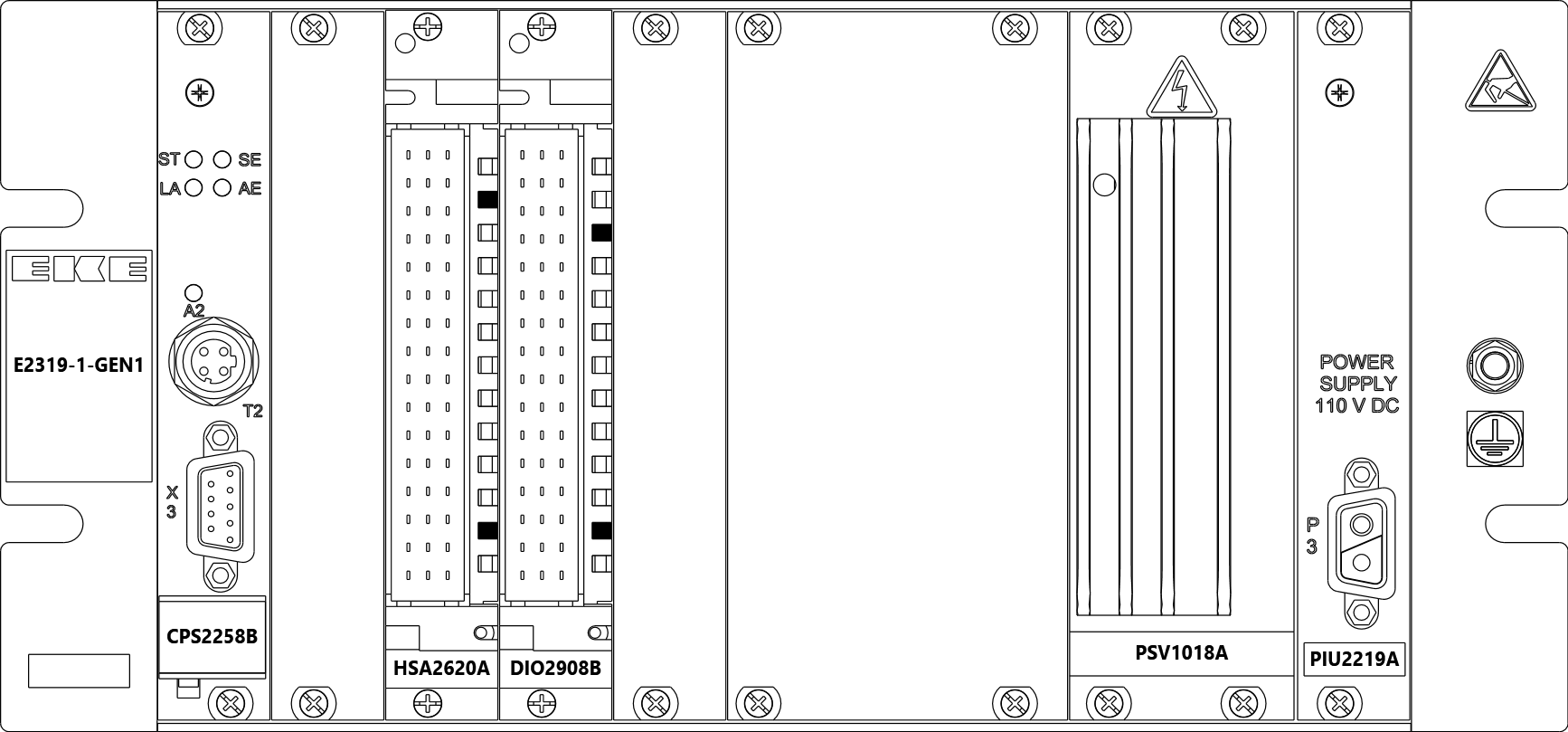 EKE

E2319-1-GEN1

ST SE
LA AE

A2

T2

X
3

CPS2258B

HSA2620A

DIO2908B

PSV1018A

POWER SUPPLY 110 V DC

P
3

PIU2219A